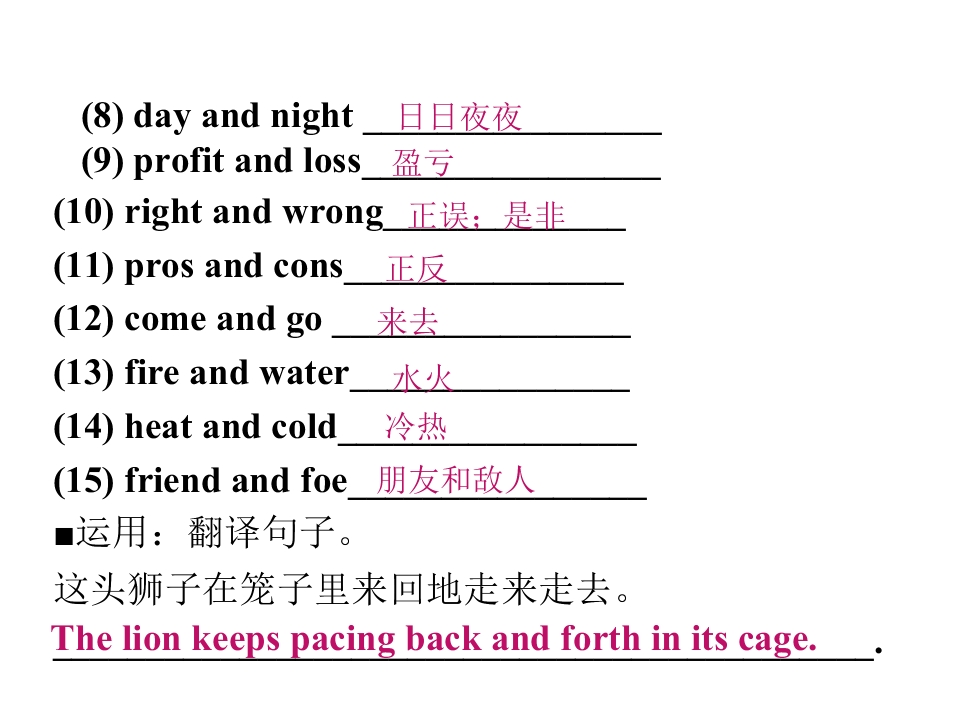 (8) day and night 日日夜夜

(9) profit and loss 盈亏

(10) right and wrong 正误；是非

(11) pros and cons 正反

(12) come and go 来去

(13) fire and water 水火

(14) heat and cold 冷热

(15) friend and foe 朋友和敌人

■运用：翻译句子。

这头狮子在笼子里来回地走来走去。

The lion keeps pacing back and forth in its cage.